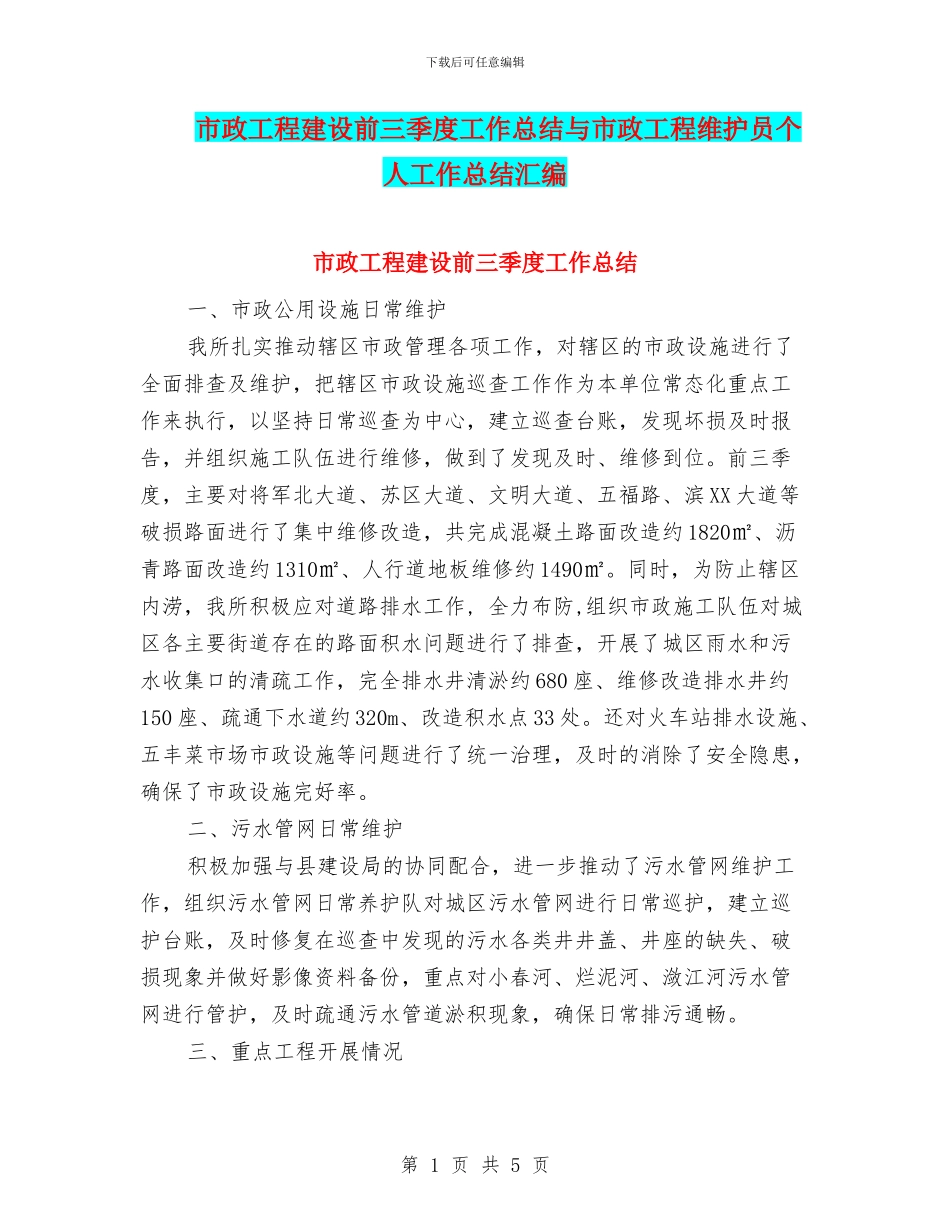 下载后可任意编辑

市政工程建设前三季度工作总结与市政工程维护员个人工作总结汇编

市政工程建设前三季度工作总结

一、市政公用设施日常维护

我所扎实推动辖区市政管理各项工作，对辖区的市政设施进行了全面排查及维护，把辖区市政设施巡查工作作为本单位常态化重点工作来执行，以坚持日常巡查为中心，建立巡查台账，发现坏损及时报告，并组织施工队伍进行维修，做到了发现及时、维修到位。前三季度，主要对将军北大道、苏区大道、文明大道、五福路、滨XX大道等破损路面进行了集中维修改造，共完成混凝土路面改造约1820㎡、沥青路面改造约1310㎡、人行道地板维修约1490㎡。同时，为防止辖区内涝，我所积极应对道路排水工作，全力布防,组织市政施工队伍对城区各主要街道存在的路面积水问题进行了排查，开展了城区雨水和污水收集口的清疏工作，完全排水井清淤约680座、维修改造排水井约150座、疏通下水道约320m、改造积水点33处。还对火车站排水设施、五丰菜市场市政设施等问题进行了统一治理，及时的消除了安全隐患，确保了市政设施完好率。

二、污水管网日常维护

积极加强与县建设局的协同配合，进一步推动了污水管网维护工作，组织污水管网日常养护队对城区污水管网进行日常巡护，建立巡护台账，及时修复在巡查中发现的污水各类井井盖、井座的缺失、破损现象并做好影像资料备份，重点对小春河、烂泥河、潋江河污水管网进行管护，及时疏通污水管道淤积现象，确保日常排污通畅。

三、重点工程开展情况

第 1 页 共 5 页